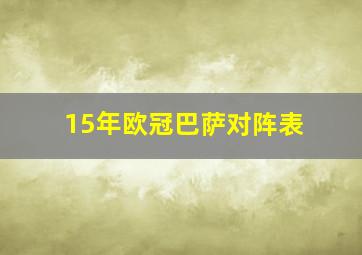 15年欧冠巴萨对阵表